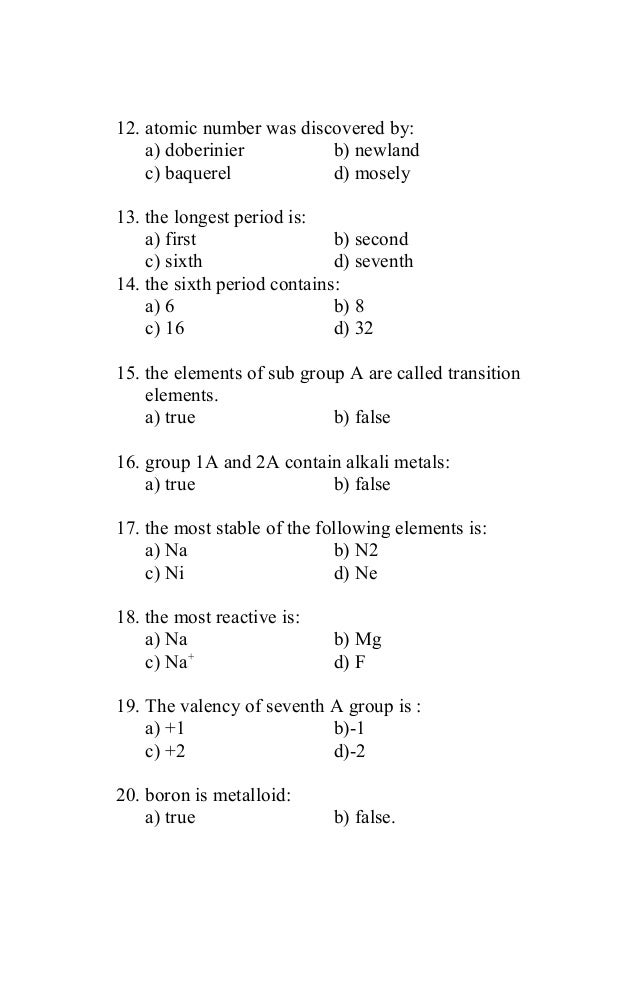 12. atomic number was discovered by:
a) doberinier  b) newland
c) baquerel  d) mosely

13. the longest period is:
a) first  b) second
c) sixth  d) seventh
14. the sixth period contains:
a) 6  b) 8
c) 16  d) 32

15. the elements of sub group A are called transition elements.
a) true  b) false

16. group 1A and 2A contain alkali metals:
a) true  b) false

17. the most stable of the following elements is:
a) Na  b) N2
c) Ni  d) Ne

18. the most reactive is:
a) Na  b) Mg
c) $Na^+$  d) F

19. The valency of seventh A group is :
a) +1  b)-1
c) +2  d)-2

20. boron is metalloid:
a) true  b) false.